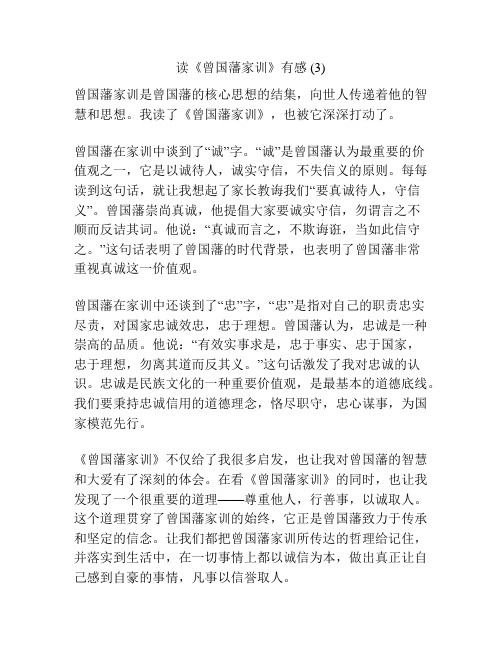 读《曾国藩家训》有感 (3)

曾国藩家训是曾国藩的核心思想的结集，向世人传递着他的智慧和思想。我读了《曾国藩家训》，也被它深深打动了。

曾国藩在家训中谈到了“诚”字。“诚”是曾国藩认为最重要的价值观之一，它是以诚待人，诚实守信，不失信义的原则。每每读到这句话，就让我想起了家长教诲我们“要真诚待人，守信义”。曾国藩崇尚真诚，他提倡大家要诚实守信，勿谓言之不顺而反诘其词。他说：“真诚而言之，不欺诲诳，当如此信守之。”这句话表明了曾国藩的时代背景，也表明了曾国藩非常重视真诚这一价值观。

曾国藩在家训中还谈到了“忠”字，“忠”是指对自己的职责忠实尽责，对国家忠诚效忠，忠于理想。曾国藩认为，忠诚是一种崇高的品质。他说：“有效实事求是，忠于事实、忠于国家，忠于理想，勿离其道而反其义。”这句话激发了我对忠诚的认识。忠诚是民族文化的一种重要价值观，是最基本的道德底线。我们要秉持忠诚信用的道德理念，恪尽职守，忠心谋事，为国家模范先行。

《曾国藩家训》不仅给了我很多启发，也让我对曾国藩的智慧和大爱有了深刻的体会。在看《曾国藩家训》的同时，也让我发现了一个很重要的道理——尊重他人，行善事，以诚取人。这个道理贯穿了曾国藩家训的始终，它正是曾国藩致力于传承和坚定的信念。让我们都把曾国藩家训所传达的哲理给记住，并落实到生活中，在一切事情上都以诚信为本，做出真正让自己感到自豪的事情，凡事以信誉取人。